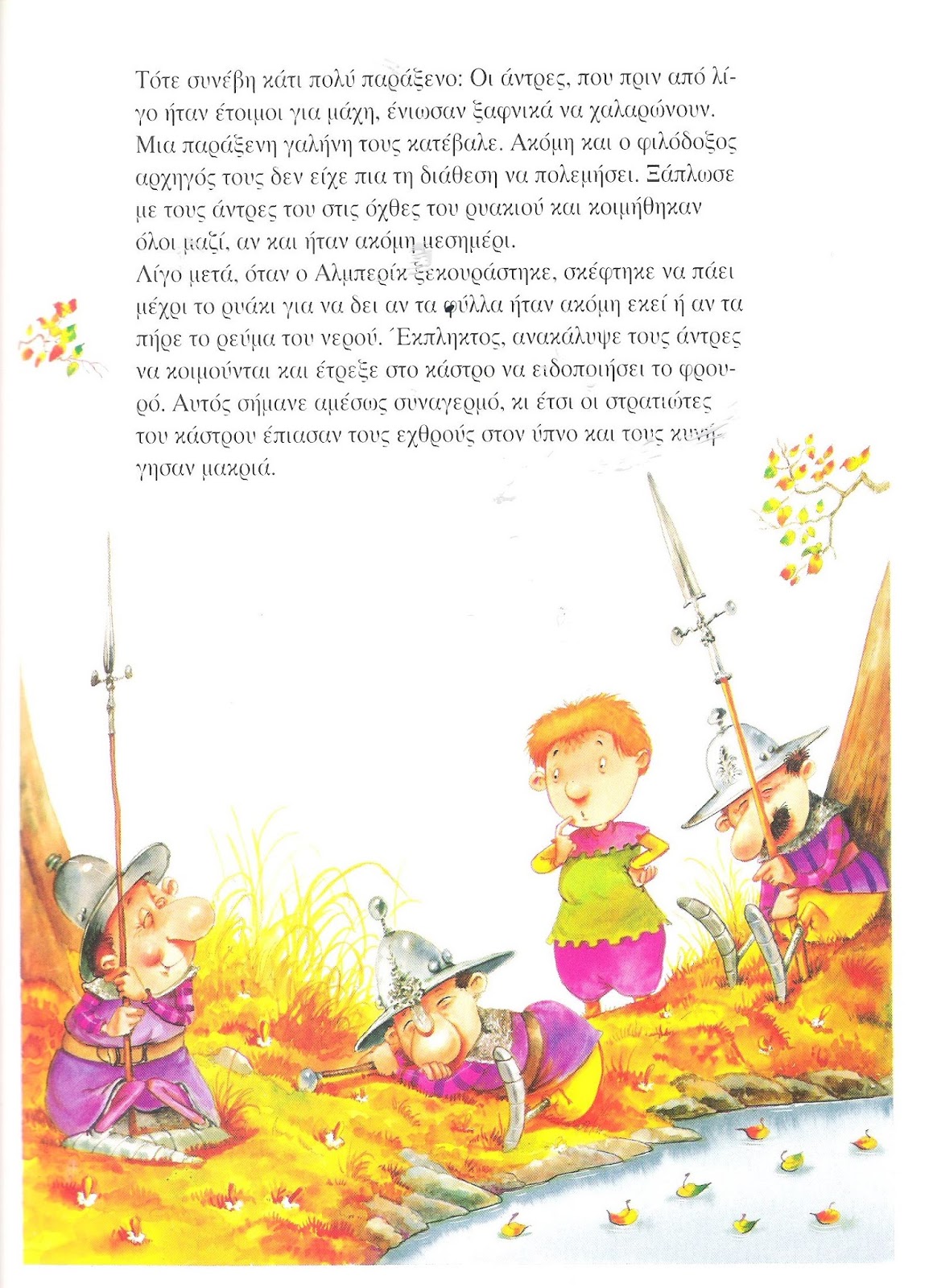 Τότε συνέβη κάτι πολύ παράξενο: Οι άντρες, που πριν από λίγο ήταν έτοιμοι για μάχη, ένιωσαν ξαφνικά να χαλαρώνουν. Μια παράξενη γαλήνη τους κατέβαλε. Ακόμη και ο φιλόδοξος αρχηγός τους δεν είχε πια τη διάθεση να πολεμήσει. Ξάπλωσε με τους άντρες του στις όχθες του ρυακιού και κοιμήθηκαν όλοι μαζί, αν και ήταν ακόμη μεσημέρι.

Λίγο μετά, όταν ο Αλμπερίκ ξεκουράστηκε, σκέφτηκε να πάει μέχρι το ρυάκι για να δει αν τα φύλλα ήταν ακόμη εκεί ή αν τα πήρε το ρεύμα του νερού. Έκπληκτος, ανακάλυψε τους άντρες να κοιμούνται και έτρεξε στο κάστρο να ειδοποιήσει το φρουρό. Αυτός σήμανε αμέσως συναγερμό, κι έτσι οι στρατιώτες του κάστρου έπιασαν τους εχθρούς στον ύπνο και τους κυνήγησαν μακριά.